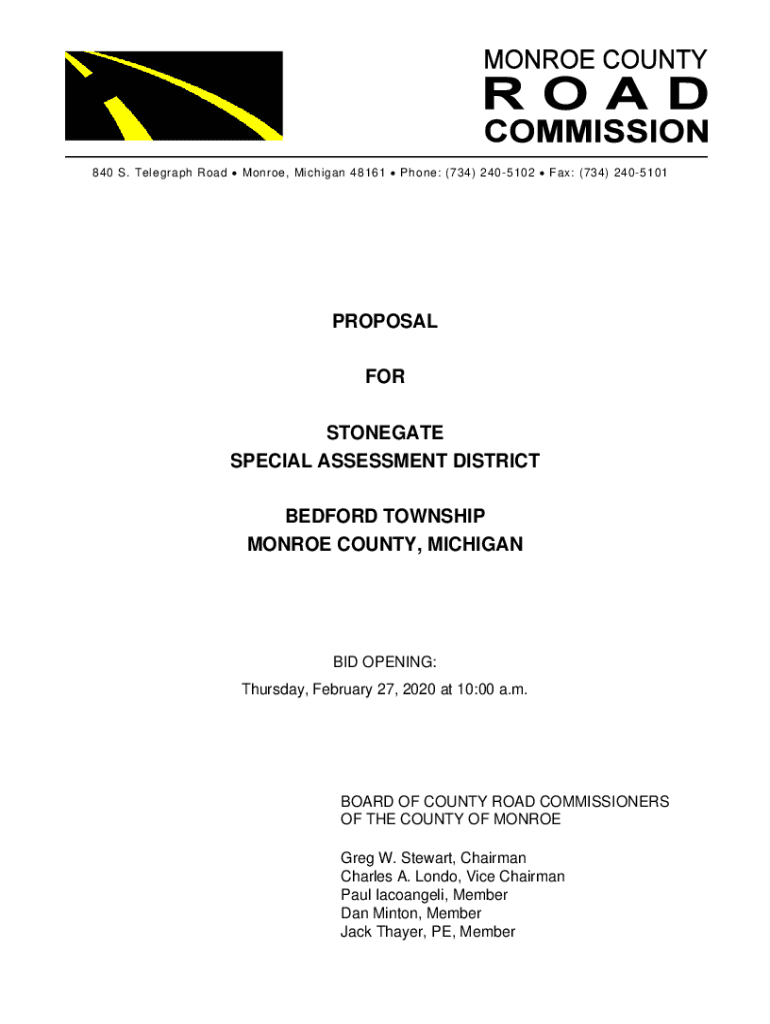 MONROE COUNTY
ROAD
COMMISSION

840 S. Telegraph Road • Monroe, Michigan 48161 • Phone: (734) 240-5102 • Fax: (734) 240-5101

PROPOSAL

FOR

STONEGATE
SPECIAL ASSESSMENT DISTRICT

BEDFORD TOWNSHIP
MONROE COUNTY, MICHIGAN

BID OPENING:
Thursday, February 27, 2020 at 10:00 a.m.

BOARD OF COUNTY ROAD COMMISSIONERS
OF THE COUNTY OF MONROE

Greg W. Stewart, Chairman
Charles A. Londo, Vice Chairman
Paul Iacoangeli, Member
Dan Minton, Member
Jack Thayer, PE, Member